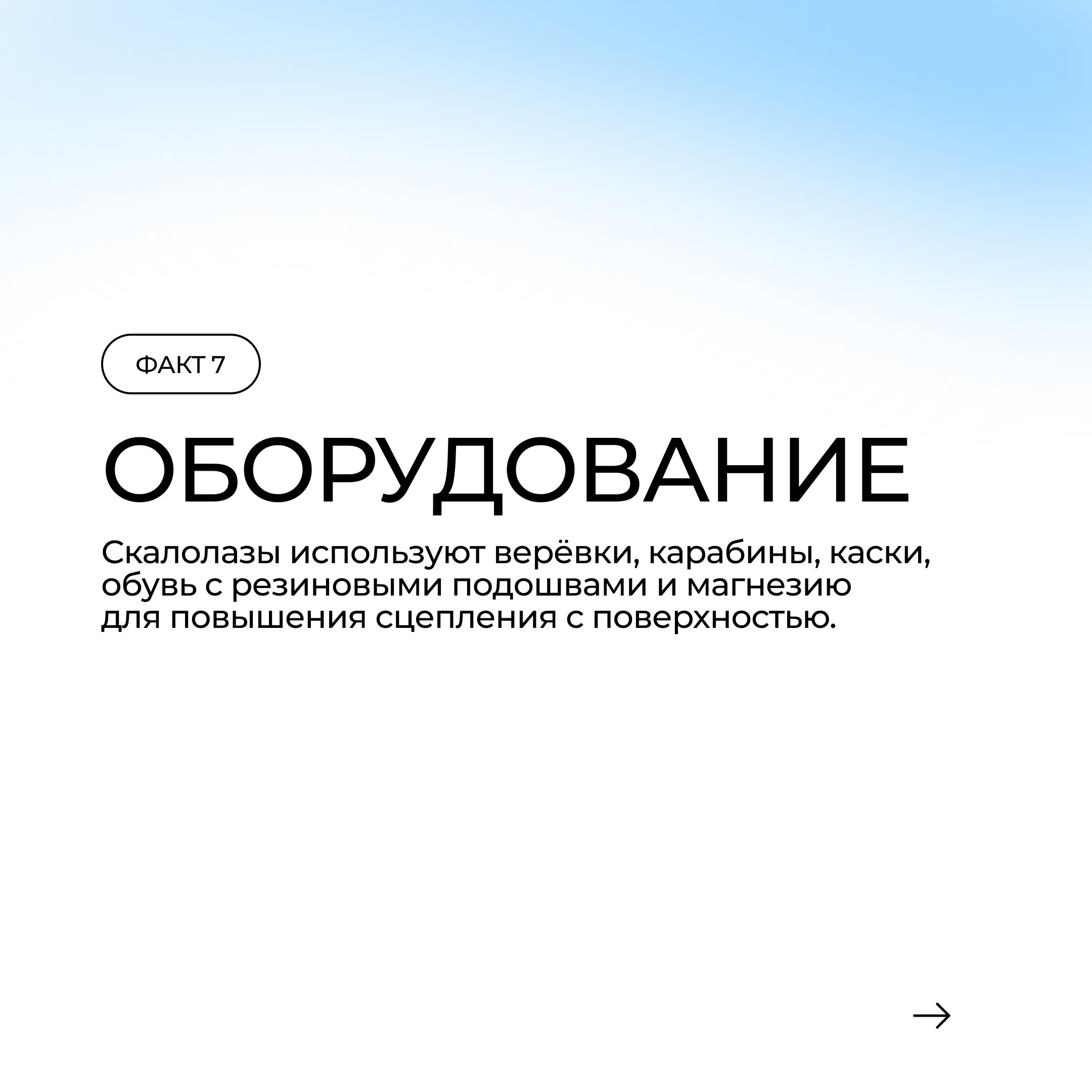 ФАКТ 7

ОБОРУДОВАНИЕ

Скалолазы используют верёвки, карабины, каски, обувь с резиновыми подошвами и магнезию для повышения сцепления с поверхностью.

→